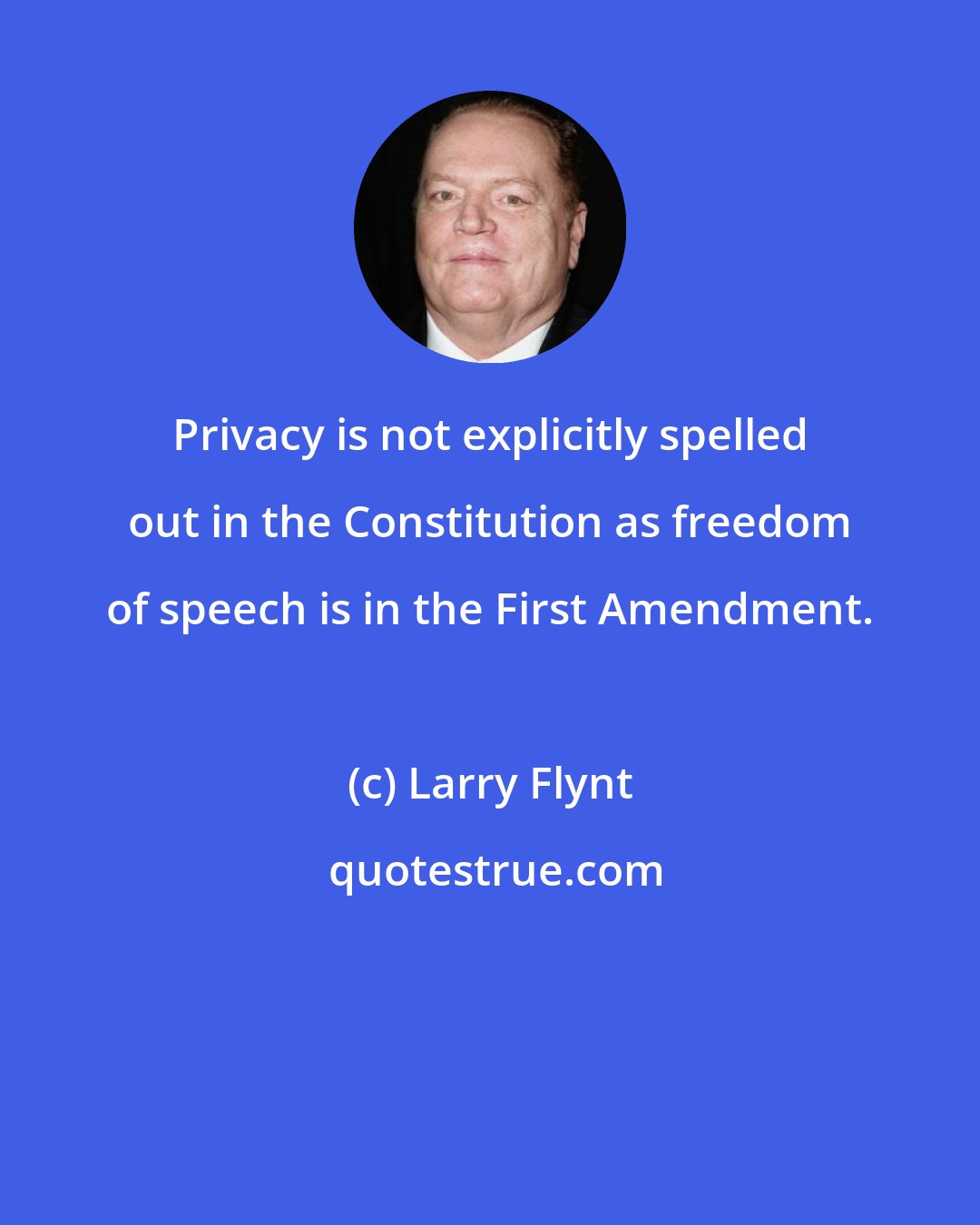 Privacy is not explicitly spelled out in the Constitution as freedom of speech is in the First Amendment.

(c) Larry Flynt

quotestrue.com